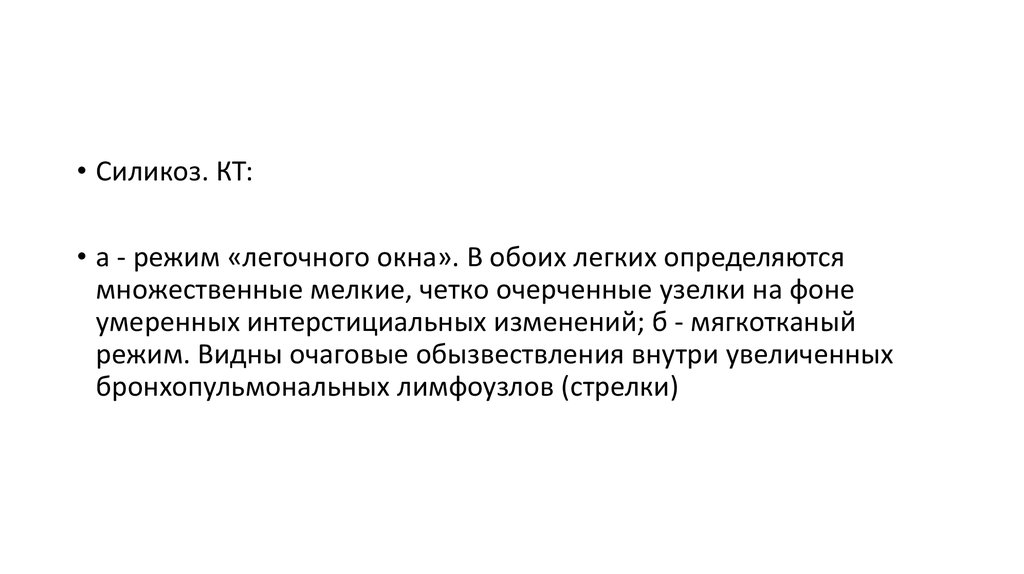 • Силикоз. КТ:

• а - режим «легочного окна». В обоих легких определяются множественные мелкие, четко очерченные узелки на фоне умеренных интерстициальных изменений; б - мягкотканый режим. Видны очаговые обызвествления внутри увеличенных бронхопульмональных лимфоузлов (стрелки)